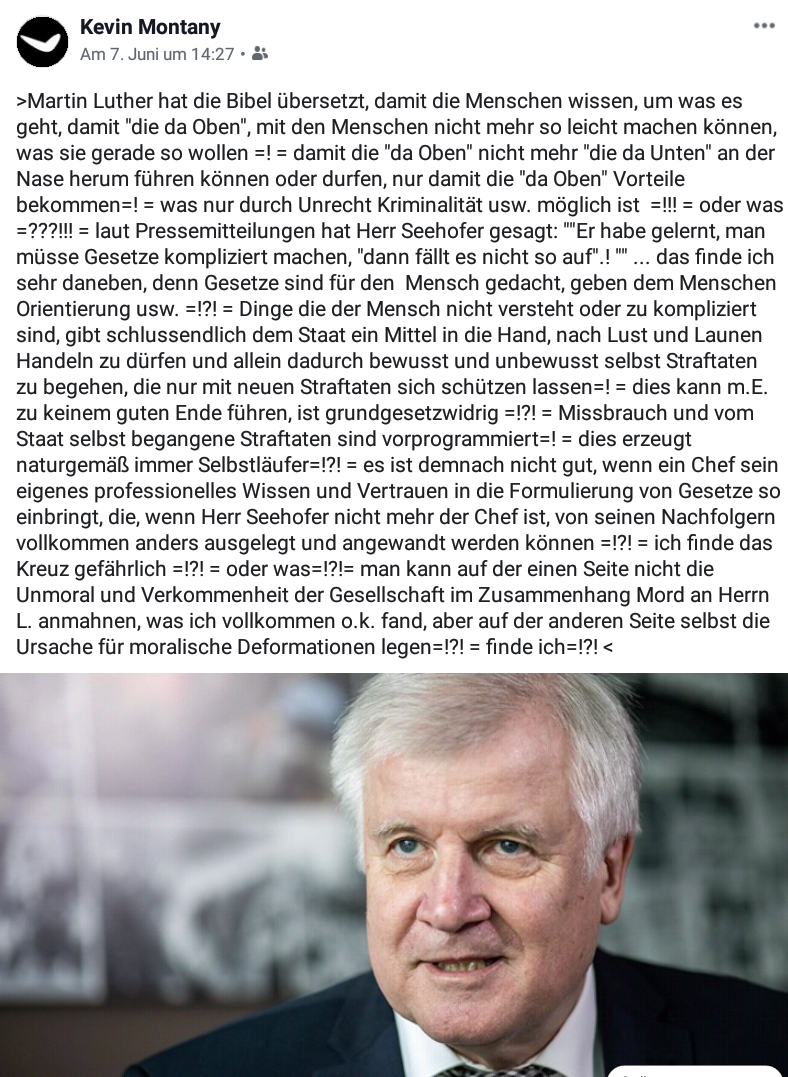 Kevin Montany
Am 7. Juni um 14:27 •

>Martin Luther hat die Bibel übersetzt, damit die Menschen wissen, um was es geht, damit "die da Oben", mit den Menschen nicht mehr so leicht machen können, was sie gerade so wollen =! = damit die "da Oben" nicht mehr "die da Unten" an der Nase herum führen können oder durfen, nur damit die "da Oben" Vorteile bekommen=! = was nur durch Unrecht Kriminalität usw. möglich ist =!!! = oder was =???!!! = laut Pressemitteilungen hat Herr Seehofer gesagt: ""Er habe gelernt, man müsse Gesetze kompliziert machen, "dann fällt es nicht so auf".! "" ... das finde ich sehr daneben, denn Gesetze sind für den Mensch gedacht, geben dem Menschen Orientierung usw. =!?! = Dinge die der Mensch nicht versteht oder zu kompliziert sind, gibt schlussendlich dem Staat ein Mittel in die Hand, nach Lust und Launen Handeln zu dürfen und allein dadurch bewusst und unbewusst selbst Straftaten zu begehen, die nur mit neuen Straftaten sich schützen lassen=! = dies kann m.E. zu keinem guten Ende führen, ist grundgesetzwidrig =!?! = Missbrauch und vom Staat selbst begangene Straftaten sind vorprogrammiert=! = dies erzeugt naturgemäß immer Selbstläufer=!?! = es ist demnach nicht gut, wenn ein Chef sein eigenes professionelles Wissen und Vertrauen in die Formulierung von Gesetze so einbringt, die, wenn Herr Seehofer nicht mehr der Chef ist, von seinen Nachfolgern vollkommen anders ausgelegt und angewandt werden können =!?! = ich finde das Kreuz gefährlich =!?! = oder was=!?!= man kann auf der einen Seite nicht die Unmoral und Verkommenheit der Gesellschaft im Zusammenhang Mord an Herrn L. anmahnen, was ich vollkommen o.k. fand, aber auf der anderen Seite selbst die Ursache für moralische Deformationen legen=!?! = finde ich=!?! <